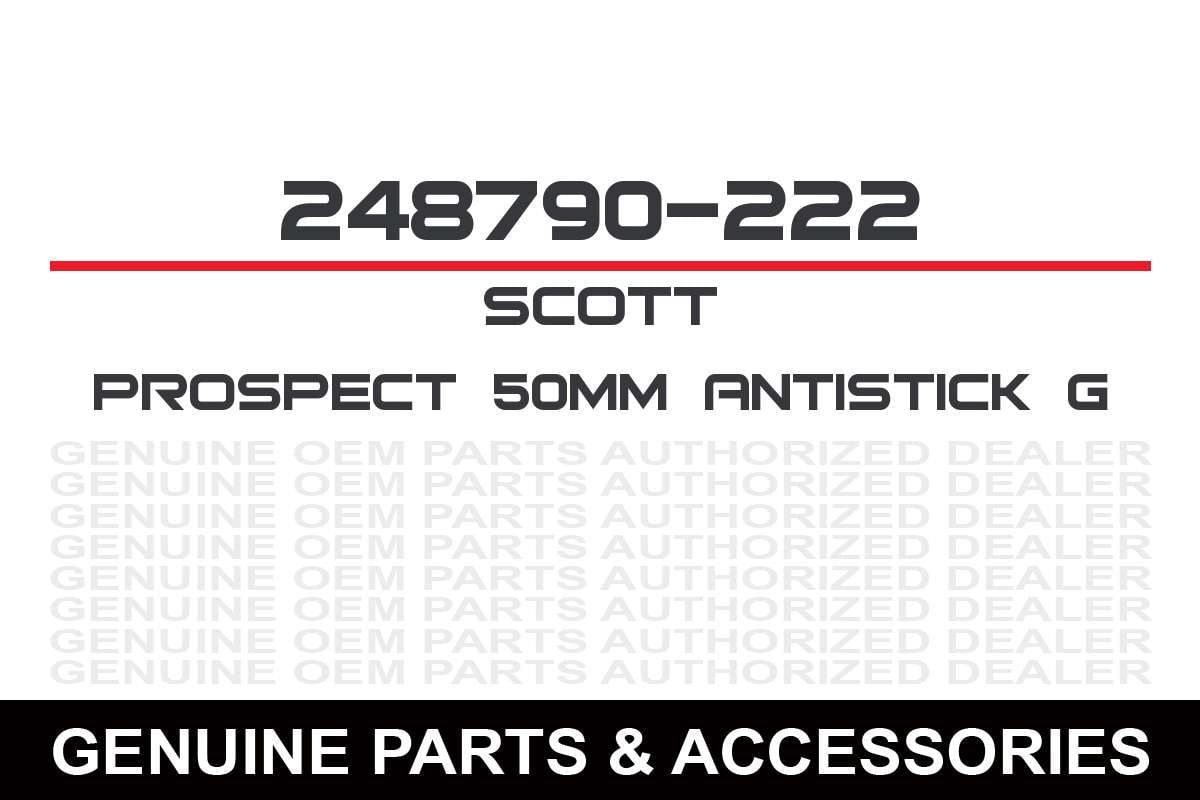 248790-222

SCOTT

PROSPECT 50MM ANTISTICK G

GENUINE OEM PARTS AUTHORIZED DEALER
GENUINE OEM PARTS AUTHORIZED DEALER
GENUINE OEM PARTS AUTHORIZED DEALER
GENUINE OEM PARTS AUTHORIZED DEALER
GENUINE OEM PARTS AUTHORIZED DEALER
GENUINE OEM PARTS AUTHORIZED DEALER
GENUINE OEM PARTS AUTHORIZED DEALER
GENUINE OEM PARTS AUTHORIZED DEALER

GENUINE PARTS & ACCESSORIES